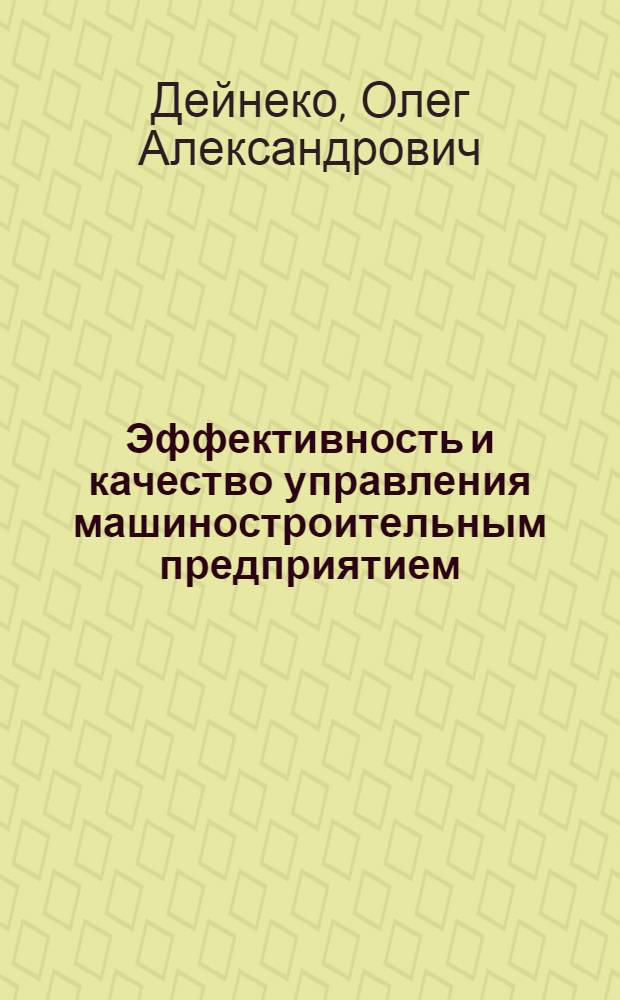 Дейнеко, Олег Александрович

Эффективность и качество управления машиностроительным предприятием